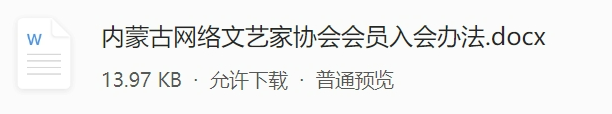 W

内蒙古网络文艺家协会会员入会办法.docx

13.97 KB · 允许下载 · 普通预览